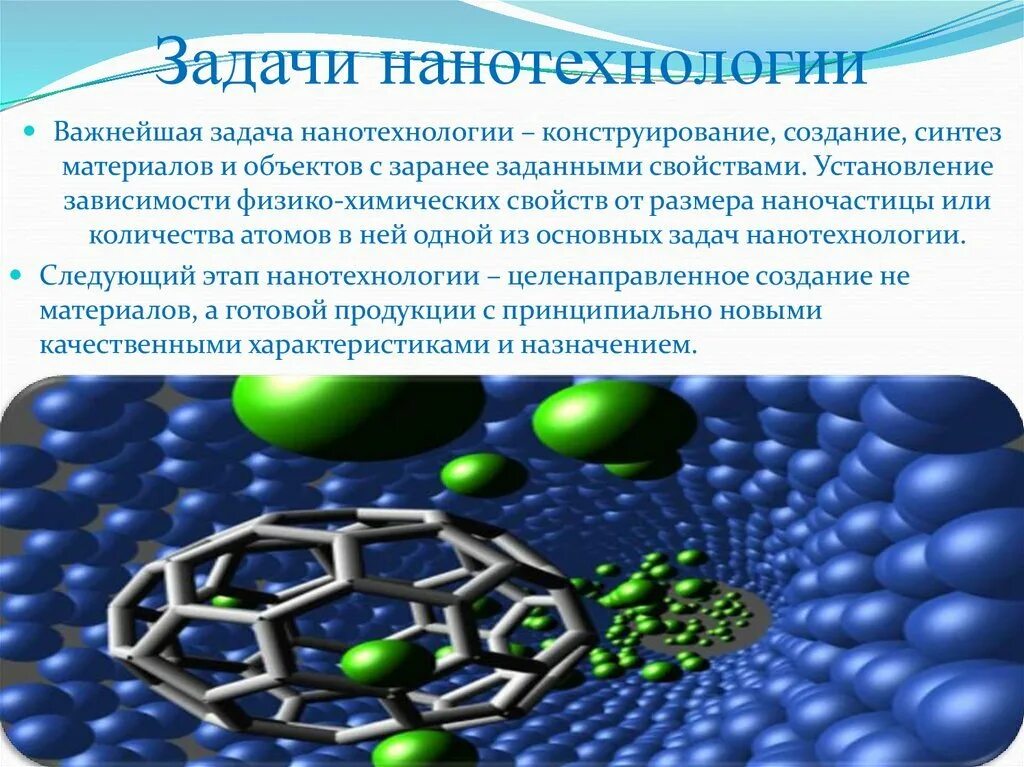 Задачи нанотехнологии

Важнейшая задача нанотехнологии – конструирование, создание, синтез материалов и объектов с заранее заданными свойствами. Установление зависимости физико-химических свойств от размера наночастицы или количества атомов в ней одной из основных задач нанотехнологии.

Следующий этап нанотехнологии – целенаправленное создание не материалов, а готовой продукции с принципиально новыми качественными характеристиками и назначением.